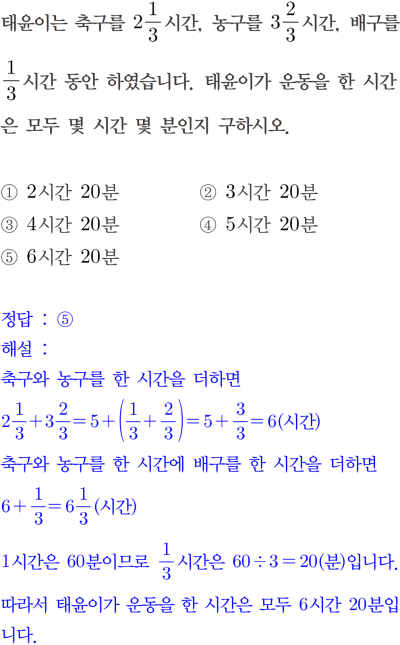 태윤이는 축구를 $2\frac{1}{3}$시간, 농구를 $3\frac{2}{3}$시간, 배구를 $\frac{1}{3}$시간 동안 하였습니다. 태윤이가 운동을 한 시간은 모두 몇 시간 몇 분인지 구하시오.

① 2시간 20분
② 3시간 20분
③ 4시간 20분
④ 5시간 20분
⑤ 6시간 20분

정답 : ⑤
해설 :
축구와 농구를 한 시간을 더하면
$2\frac{1}{3}+3\frac{2}{3}=5+\left(\frac{1}{3}+\frac{2}{3}\right)=5+\frac{3}{3}=6$(시간)
축구와 농구를 한 시간에 배구를 한 시간을 더하면
$6+\frac{1}{3}=6\frac{1}{3}$(시간)
1시간은 60분이므로 $\frac{1}{3}$시간은 $60\div3=20$(분)입니다.
따라서 태윤이가 운동을 한 시간은 모두 6시간 20분입니다.